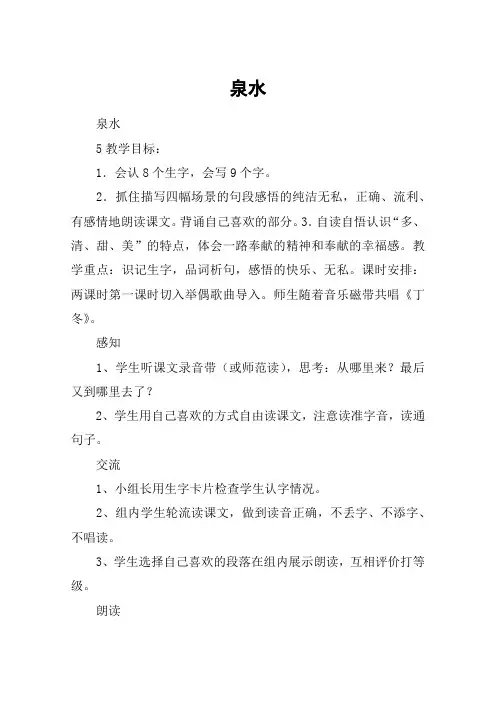 泉水

泉水

5 教学目标：

1．会认 8 个生字，会写 9 个字。

2．抓住描写四幅场景的句段感悟的纯洁无私，正确、流利、有感情地朗读课文。背诵自己喜欢的部分。3．自读自悟认识“多、清、甜、美”的特点，体会一路奉献的精神和奉献的幸福感。教学重点：识记生字，品词析句，感悟的快乐、无私。课时安排：两课时第一课时切入举偶歌曲导入。师生随着音乐磁带共唱《丁冬》。

感知

1、学生听课文录音带（或师范读），思考：从哪里来？最后又到哪里去了？

2、学生用自己喜欢的方式自由读课文，注意读准字音，读通句子。

交流

1、小组长用生字卡片检查学生认字情况。

2、组内学生轮流读课文，做到读音正确，不丢字、不添字、不唱读。

3、学生选择自己喜欢的段落在组内展示朗读，互相评价打等级。

朗读